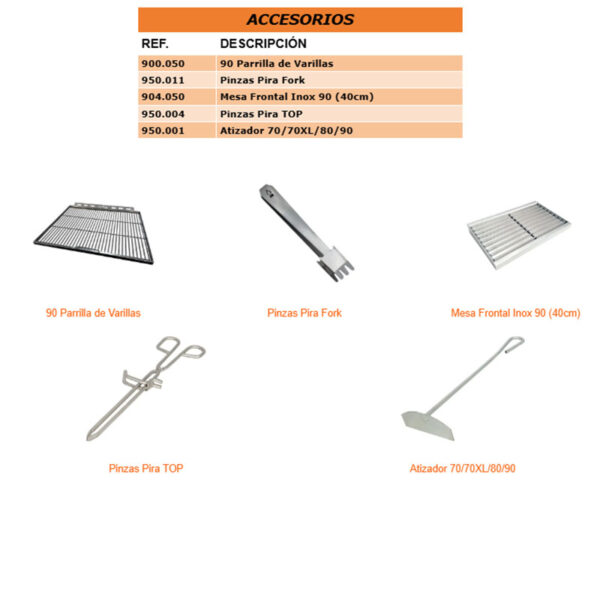 ACCESORIOS

| REF. | DESCRIPCIÓN |
|---|---|
| 900.050 | 90 Parrilla de Varillas |
| 950.011 | Pinzas Pira Fork |
| 904.050 | Mesa Frontal Inox 90 (40cm) |
| 950.004 | Pinzas Pira TOP |
| 950.001 | Atizador 70/70XL/80/90 |

90 Parrilla de Varillas

Pinzas Pira Fork

Mesa Frontal Inox 90 (40cm)

Pinzas Pira TOP

Atizador 70/70XL/80/90